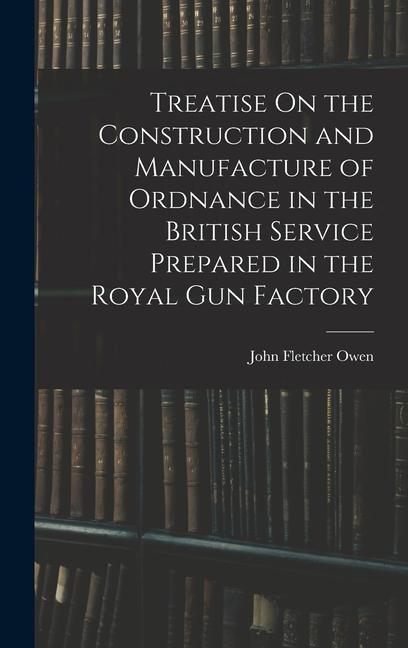 Treatise On the Construction and Manufacture of Ordnance in the British Service Prepared in the Royal Gun Factory

John Fletcher Owen